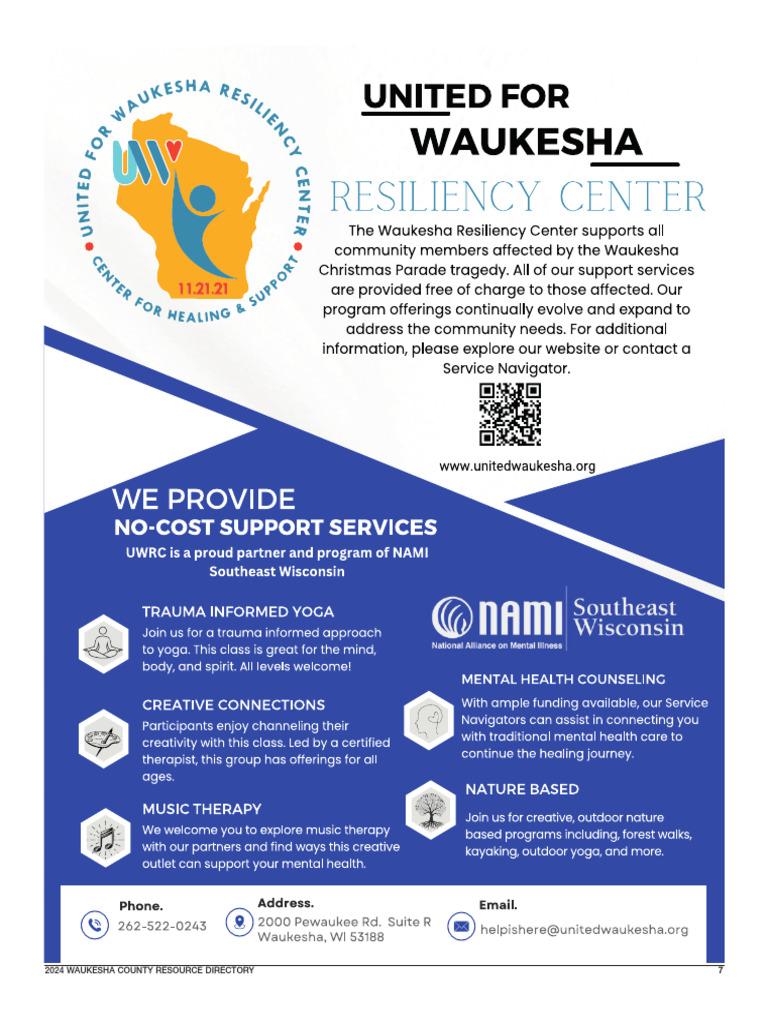 UNITED FOR WAUKESHA RESILIENCY CENTER
CENTER FOR HEALING & SUPPORT
UW
11.21.21

UNITED FOR
WAUKESHA
RESILIENCY CENTER

The Waukesha Resiliency Center supports all community members affected by the Waukesha Christmas Parade tragedy. All of our support services are provided free of charge to those affected. Our program offerings continually evolve and expand to address the community needs. For additional information, please explore our website or contact a Service Navigator.

www.unitedwaukesha.org

WE PROVIDE
NO-COST SUPPORT SERVICES
UWRC is a proud partner and program of NAMI Southeast Wisconsin

TRAUMA INFORMED YOGA
Join us for a trauma informed approach to yoga. This class is great for the mind, body, and spirit. All levels welcome!

CREATIVE CONNECTIONS
Participants enjoy channeling their creativity with this class. Led by a certified therapist, this group has offerings for all ages.

MUSIC THERAPY
We welcome you to explore music therapy with our partners and find ways this creative outlet can support your mental health.

NAMI Southeast Wisconsin
National Alliance on Mental Illness

MENTAL HEALTH COUNSELING
With ample funding available, our Service Navigators can assist in connecting you with traditional mental health care to continue the healing journey.

NATURE BASED
Join us for creative, outdoor nature based programs including, forest walks, kayaking, outdoor yoga, and more.

Phone.
262-522-0243

Address.
2000 Pewaukee Rd. Suite R
Waukesha, WI 53188

Email.
helpishere@unitedwaukesha.org

2024 WAUKESHA COUNTY RESOURCE DIRECTORY
7